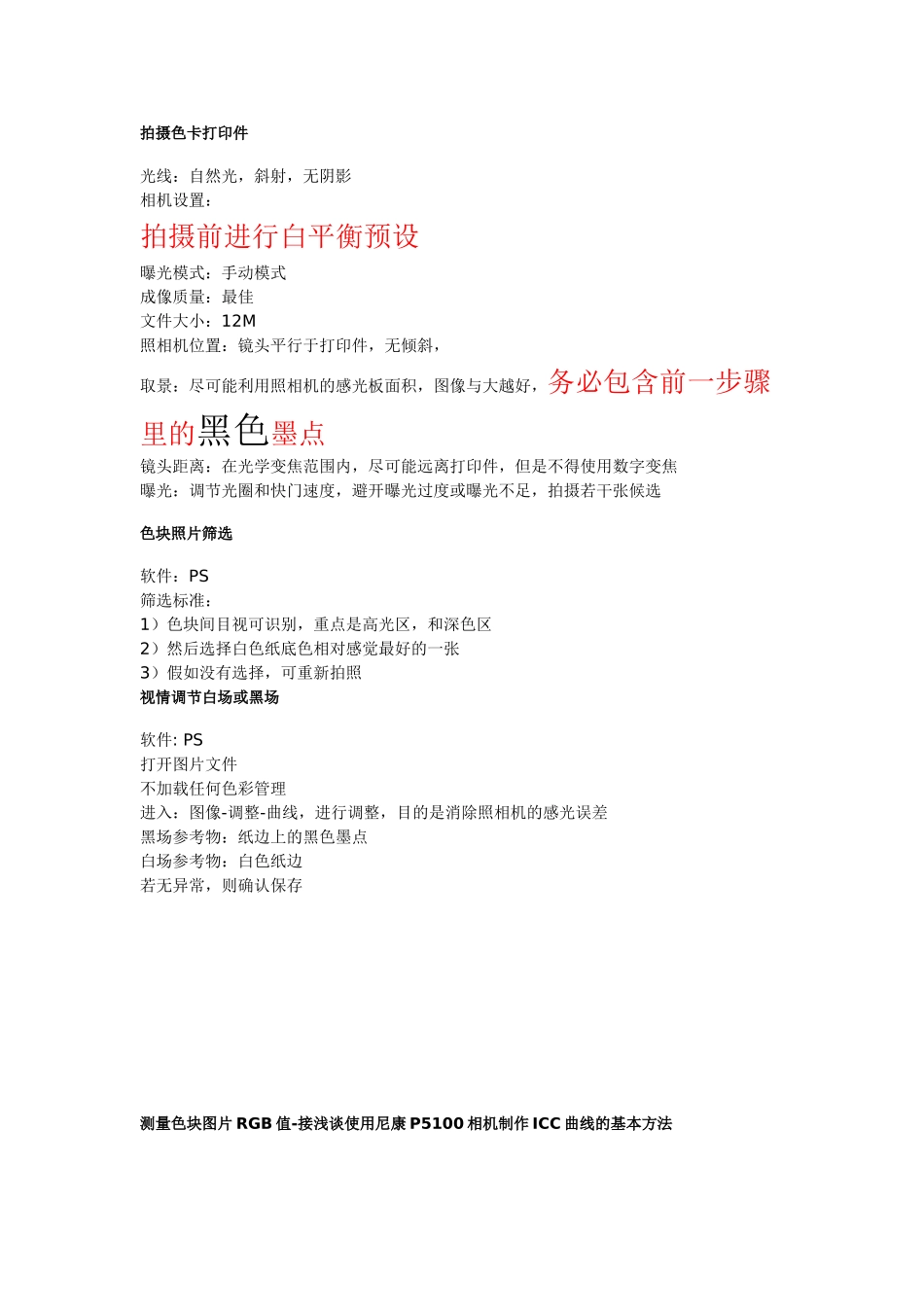 拍摄色卡打印件

光线：自然光，斜射，无阴影
相机设置：
拍摄前进行白平衡预设
曝光模式：手动模式
成像质量：最佳
文件大小：12M
照相机位置：镜头平行于打印件，无倾斜，
取景：尽可能利用照相机的感光板面积，图像与大越好，务必包含前一步骤里的黑色墨点
镜头距离：在光学变焦范围内，尽可能远离打印件，但是不得使用数字变焦
曝光：调节光圈和快门速度，避开曝光过度或曝光不足，拍摄若干张候选

色块照片筛选

软件：PS
筛选标准：
1）色块间目视可识别，重点是高光区，和深色区
2）然后选择白色纸底色相对感觉最好的一张
3）假如没有选择，可重新拍照
视情调节白场或黑场

软件: PS
打开图片文件
不加载任何色彩管理
进入：图像-调整-曲线，进行调整，目的是消除照相机的感光误差
黑场参考物：纸边上的黑色墨点
白场参考物：白色纸边
若无异常，则确认保存

测量色块图片 RGB 值-接浅谈使用尼康 P5100 相机制作 ICC 曲线的基本方法